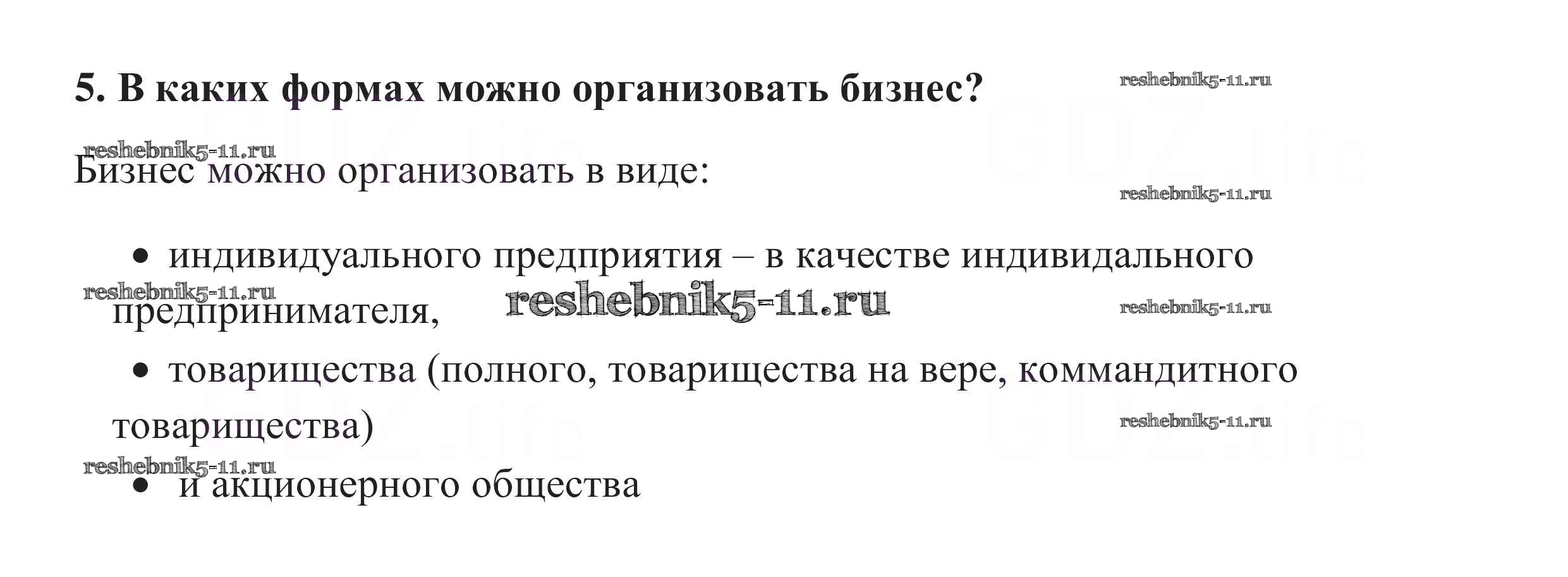 5. В каких формах можно организовать бизнес?

Бизнес можно организовать в виде:

• индивидуального предприятия – в качестве индивидального предпринимателя,

• товарищества (полного, товарищества на вере, коммандитного товарищества)

• и акционерного общества

reshebnik5-11.ru

GDZ.life